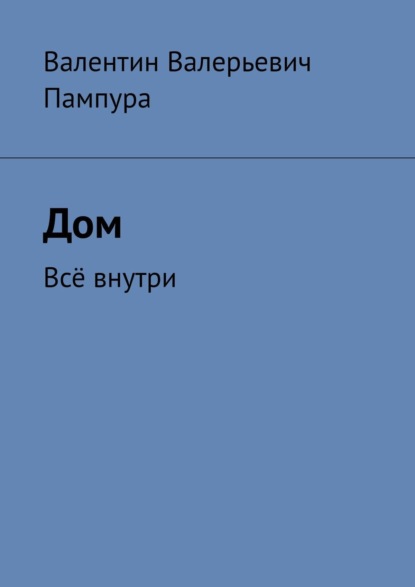 Валентин Валерьевич Пампура

Дом

Всё внутри